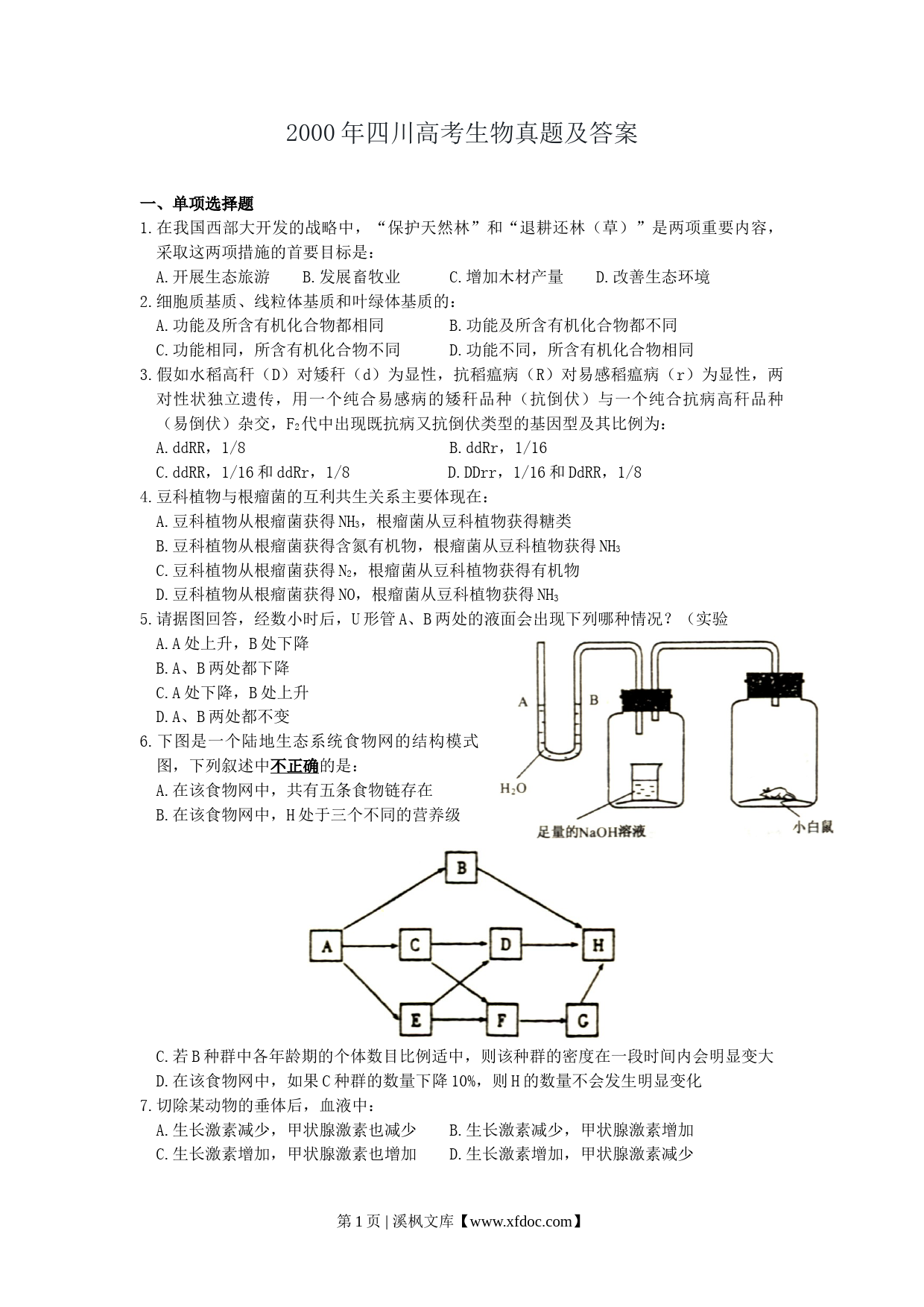 2000年四川高考生物真题及答案

一、单项选择题

1.在我国西部大开发的战略中，“保护天然林”和“退耕还林（草）”是两项重要内容，采取这两项措施的首要目标是：

A.开展生态旅游　B.发展畜牧业　C.增加木材产量　D.改善生态环境

2.细胞质基质、线粒体基质和叶绿体基质的：

A.功能及所含有机化合物都相同　B.功能及所含有机化合物都不同

C.功能相同，所含有机化合物不同　D.功能不同，所含有机化合物相同

3.假如水稻高秆（D）对矮秆（d）为显性，抗稻瘟病（R）对易感稻瘟病（r）为显性，两对性状独立遗传，用一个纯合易感病的矮秆品种（抗倒伏）与一个纯合抗病高秆品种（易倒伏）杂交，$F_2$代中出现既抗病又抗倒伏类型的基因型及其比例为：

A.ddRR，1/8　B.ddRr，1/16

C.ddRR，1/16和ddRr，1/8　D.DDrr，1/16和DdRR，1/8

4.豆科植物与根瘤菌的互利共生关系主要体现在：

A.豆科植物从根瘤菌获得$NH_3$，根瘤菌从豆科植物获得糖类

B.豆科植物从根瘤菌获得含氮有机物，根瘤菌从豆科植物获得$NH_3$

C.豆科植物从根瘤菌获得$N_2$，根瘤菌从豆科植物获得有机物

D.豆科植物从根瘤菌获得NO，根瘤菌从豆科植物获得$NH_3$

5.请据图回答，经数小时后，U形管A、B两处的液面会出现下列哪种情况？（实验

A.A处上升，B处下降

B.A、B两处都下降

C.A处下降，B处上升

D.A、B两处都不变

A　B

$H_2O$

足量的NaOH溶液

小白鼠

6.下图是一个陆地生态系统食物网的结构模式图，下列叙述中不正确的是：

A.在该食物网中，共有五条食物链存在

B.在该食物网中，H处于三个不同的营养级

B

A　C　D　H

E　F　G

C.若B种群中各年龄期的个体数目比例适中，则该种群的密度在一段时间内会明显变大

D.在该食物网中，如果C种群的数量下降10%，则H的数量不会发生明显变化

7.切除某动物的垂体后，血液中：

A.生长激素减少，甲状腺激素也减少　B.生长激素减少，甲状腺激素增加

C.生长激素增加，甲状腺激素也增加　D.生长激素增加，甲状腺激素减少

第1页 | 溪枫文库【www.xfdoc.com】